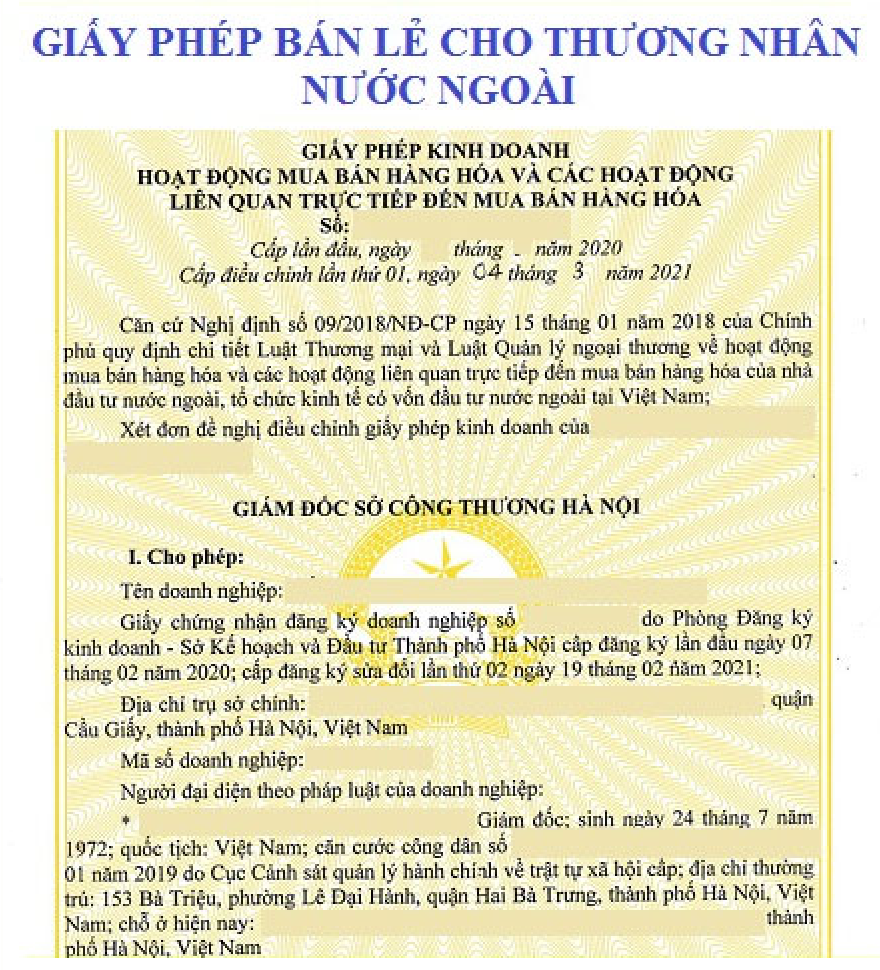 GIẤY PHÉP BÁN LẺ CHO THƯƠNG NHÂN NƯỚC NGOÀI

GIẤY PHÉP KINH DOANH
HOẠT ĐỘNG MUA BÁN HÀNG HÓA VÀ CÁC HOẠT ĐỘNG LIÊN QUAN TRỰC TIẾP ĐẾN MUA BÁN HÀNG HÓA
Số:
Cấp lần đầu, ngày tháng năm 2020
Cấp điều chỉnh lần thứ 01, ngày 04 tháng 3 năm 2021

Căn cứ Nghị định số 09/2018/NĐ-CP ngày 15 tháng 01 năm 2018 của Chính phủ quy định chi tiết Luật Thương mại và Luật Quản lý ngoại thương về hoạt động mua bán hàng hóa và các hoạt động liên quan trực tiếp đến mua bán hàng hóa của nhà đầu tư nước ngoài, tổ chức kinh tế có vốn đầu tư nước ngoài tại Việt Nam;

Xét đơn đề nghị điều chỉnh giấy phép kinh doanh của

GIÁM ĐỐC SỞ CÔNG THƯƠNG HÀ NỘI

I. Cho phép:

Tên doanh nghiệp:

Giấy chứng nhận đăng ký doanh nghiệp số do Phòng Đăng ký kinh doanh - Sở Kế hoạch và Đầu tư Thành phố Hà Nội cấp đăng ký lần đầu ngày 07 tháng 02 năm 2020; cấp đăng ký sửa đổi lần thứ 02 ngày 19 tháng 02 năm 2021;

Địa chỉ trụ sở chính: quận Cầu Giấy, thành phố Hà Nội, Việt Nam

Mã số doanh nghiệp:

Người đại diện theo pháp luật của doanh nghiệp:

* Giám đốc; sinh ngày 24 tháng 7 năm 1972; quốc tịch: Việt Nam; căn cước công dân số 01 năm 2019 do Cục Cảnh sát quản lý hành chính về trật tự xã hội cấp; địa chỉ thường trú: 153 Bà Triệu, phường Lê Đại Hành, quận Hai Bà Trưng, thành phố Hà Nội, Việt Nam; chỗ ở hiện nay: thành phố Hà Nội, Việt Nam